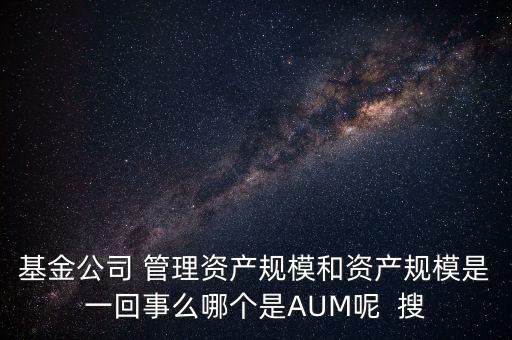 基金公司 管理资产规模和资产规模是一回事么哪个是AUM呢 搜